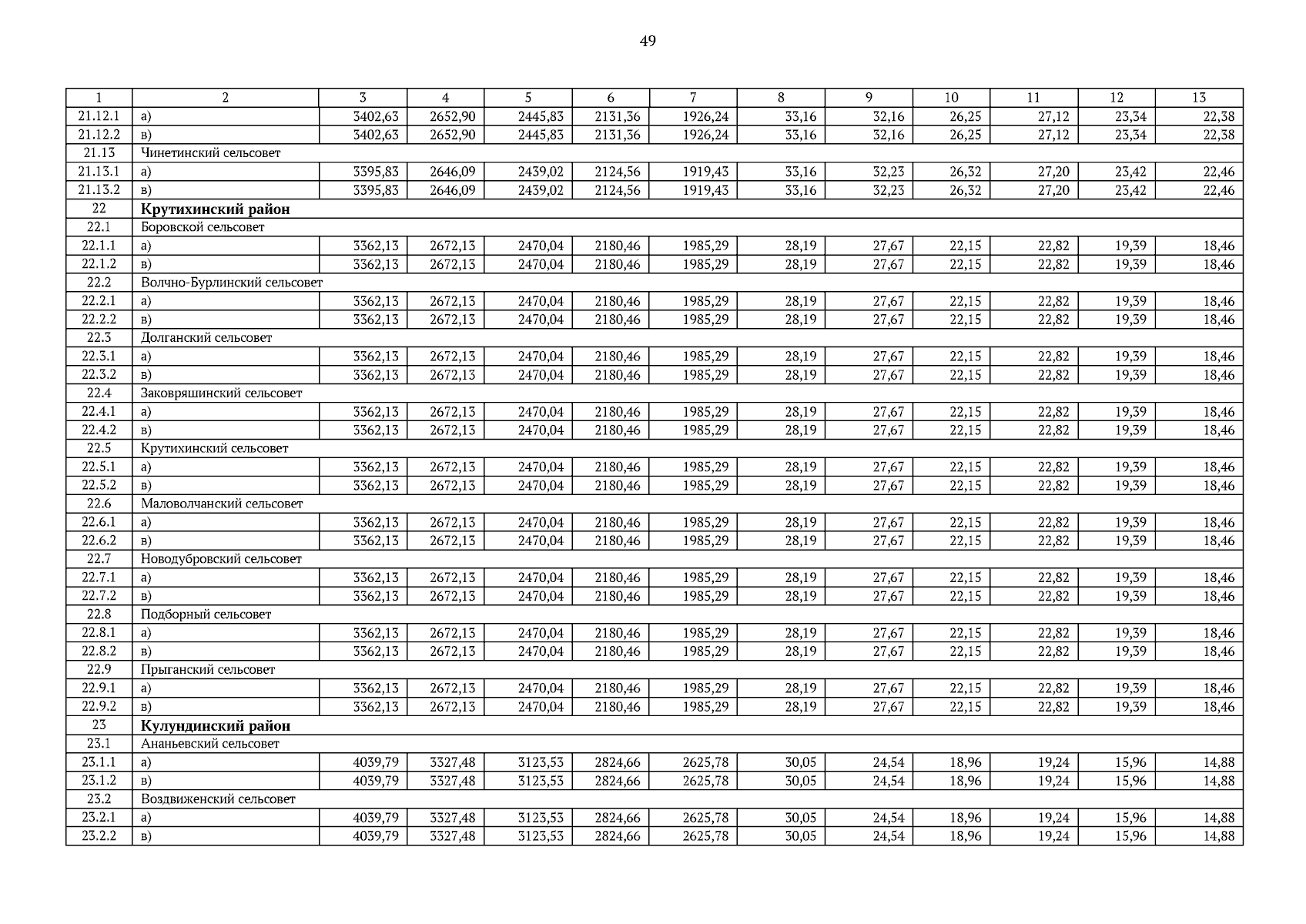 49

| 1 | 2 | 3 | 4 | 5 | 6 | 7 | 8 | 9 | 10 | 11 | 12 | 13 |
|---|---|---|---|---|---|---|---|---|---|---|---|---|
| 21.12.1 | а) | 3402,63 | 2652,90 | 2445,83 | 2131,36 | 1926,24 | 33,16 | 32,16 | 26,25 | 27,12 | 23,34 | 22,38 |
| 21.12.2 | в) | 3402,63 | 2652,90 | 2445,83 | 2131,36 | 1926,24 | 33,16 | 32,16 | 26,25 | 27,12 | 23,34 | 22,38 |
| 21.13 | Чинетинский сельсовет | | | | | | | | | | | |
| 21.13.1 | а) | 3395,83 | 2646,09 | 2439,02 | 2124,56 | 1919,43 | 33,16 | 32,23 | 26,32 | 27,20 | 23,42 | 22,46 |
| 21.13.2 | в) | 3395,83 | 2646,09 | 2439,02 | 2124,56 | 1919,43 | 33,16 | 32,23 | 26,32 | 27,20 | 23,42 | 22,46 |
| 22 | **Крутихинский район** | | | | | | | | | | | |
| 22.1 | Боровской сельсовет | | | | | | | | | | | |
| 22.1.1 | а) | 3362,13 | 2672,13 | 2470,04 | 2180,46 | 1985,29 | 28,19 | 27,67 | 22,15 | 22,82 | 19,39 | 18,46 |
| 22.1.2 | в) | 3362,13 | 2672,13 | 2470,04 | 2180,46 | 1985,29 | 28,19 | 27,67 | 22,15 | 22,82 | 19,39 | 18,46 |
| 22.2 | Волчно-Бурлинский сельсовет | | | | | | | | | | | |
| 22.2.1 | а) | 3362,13 | 2672,13 | 2470,04 | 2180,46 | 1985,29 | 28,19 | 27,67 | 22,15 | 22,82 | 19,39 | 18,46 |
| 22.2.2 | в) | 3362,13 | 2672,13 | 2470,04 | 2180,46 | 1985,29 | 28,19 | 27,67 | 22,15 | 22,82 | 19,39 | 18,46 |
| 22.3 | Долганский сельсовет | | | | | | | | | | | |
| 22.3.1 | а) | 3362,13 | 2672,13 | 2470,04 | 2180,46 | 1985,29 | 28,19 | 27,67 | 22,15 | 22,82 | 19,39 | 18,46 |
| 22.3.2 | в) | 3362,13 | 2672,13 | 2470,04 | 2180,46 | 1985,29 | 28,19 | 27,67 | 22,15 | 22,82 | 19,39 | 18,46 |
| 22.4 | Заковряшинский сельсовет | | | | | | | | | | | |
| 22.4.1 | а) | 3362,13 | 2672,13 | 2470,04 | 2180,46 | 1985,29 | 28,19 | 27,67 | 22,15 | 22,82 | 19,39 | 18,46 |
| 22.4.2 | в) | 3362,13 | 2672,13 | 2470,04 | 2180,46 | 1985,29 | 28,19 | 27,67 | 22,15 | 22,82 | 19,39 | 18,46 |
| 22.5 | Крутихинский сельсовет | | | | | | | | | | | |
| 22.5.1 | а) | 3362,13 | 2672,13 | 2470,04 | 2180,46 | 1985,29 | 28,19 | 27,67 | 22,15 | 22,82 | 19,39 | 18,46 |
| 22.5.2 | в) | 3362,13 | 2672,13 | 2470,04 | 2180,46 | 1985,29 | 28,19 | 27,67 | 22,15 | 22,82 | 19,39 | 18,46 |
| 22.6 | Маловолчанский сельсовет | | | | | | | | | | | |
| 22.6.1 | а) | 3362,13 | 2672,13 | 2470,04 | 2180,46 | 1985,29 | 28,19 | 27,67 | 22,15 | 22,82 | 19,39 | 18,46 |
| 22.6.2 | в) | 3362,13 | 2672,13 | 2470,04 | 2180,46 | 1985,29 | 28,19 | 27,67 | 22,15 | 22,82 | 19,39 | 18,46 |
| 22.7 | Новодубровский сельсовет | | | | | | | | | | | |
| 22.7.1 | а) | 3362,13 | 2672,13 | 2470,04 | 2180,46 | 1985,29 | 28,19 | 27,67 | 22,15 | 22,82 | 19,39 | 18,46 |
| 22.7.2 | в) | 3362,13 | 2672,13 | 2470,04 | 2180,46 | 1985,29 | 28,19 | 27,67 | 22,15 | 22,82 | 19,39 | 18,46 |
| 22.8 | Подборный сельсовет | | | | | | | | | | | |
| 22.8.1 | а) | 3362,13 | 2672,13 | 2470,04 | 2180,46 | 1985,29 | 28,19 | 27,67 | 22,15 | 22,82 | 19,39 | 18,46 |
| 22.8.2 | в) | 3362,13 | 2672,13 | 2470,04 | 2180,46 | 1985,29 | 28,19 | 27,67 | 22,15 | 22,82 | 19,39 | 18,46 |
| 22.9 | Прыганский сельсовет | | | | | | | | | | | |
| 22.9.1 | а) | 3362,13 | 2672,13 | 2470,04 | 2180,46 | 1985,29 | 28,19 | 27,67 | 22,15 | 22,82 | 19,39 | 18,46 |
| 22.9.2 | в) | 3362,13 | 2672,13 | 2470,04 | 2180,46 | 1985,29 | 28,19 | 27,67 | 22,15 | 22,82 | 19,39 | 18,46 |
| 23 | **Кулундинский район** | | | | | | | | | | | |
| 23.1 | Ананьевский сельсовет | | | | | | | | | | | |
| 23.1.1 | а) | 4039,79 | 3327,48 | 3123,53 | 2824,66 | 2625,78 | 30,05 | 24,54 | 18,96 | 19,24 | 15,96 | 14,88 |
| 23.1.2 | в) | 4039,79 | 3327,48 | 3123,53 | 2824,66 | 2625,78 | 30,05 | 24,54 | 18,96 | 19,24 | 15,96 | 14,88 |
| 23.2 | Воздвиженский сельсовет | | | | | | | | | | | |
| 23.2.1 | а) | 4039,79 | 3327,48 | 3123,53 | 2824,66 | 2625,78 | 30,05 | 24,54 | 18,96 | 19,24 | 15,96 | 14,88 |
| 23.2.2 | в) | 4039,79 | 3327,48 | 3123,53 | 2824,66 | 2625,78 | 30,05 | 24,54 | 18,96 | 19,24 | 15,96 | 14,88 |